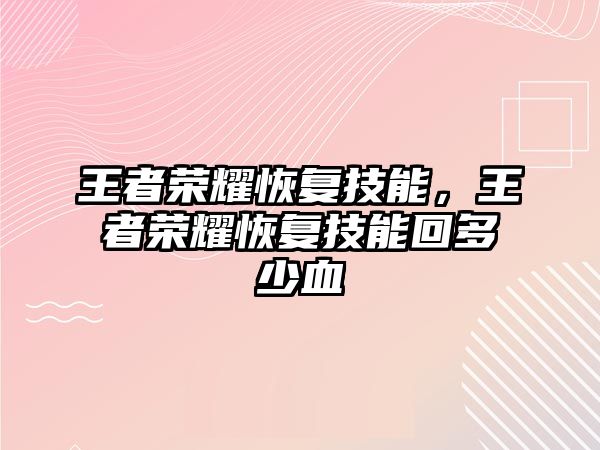 王者荣耀恢复技能，王者荣耀恢复技能回多少血